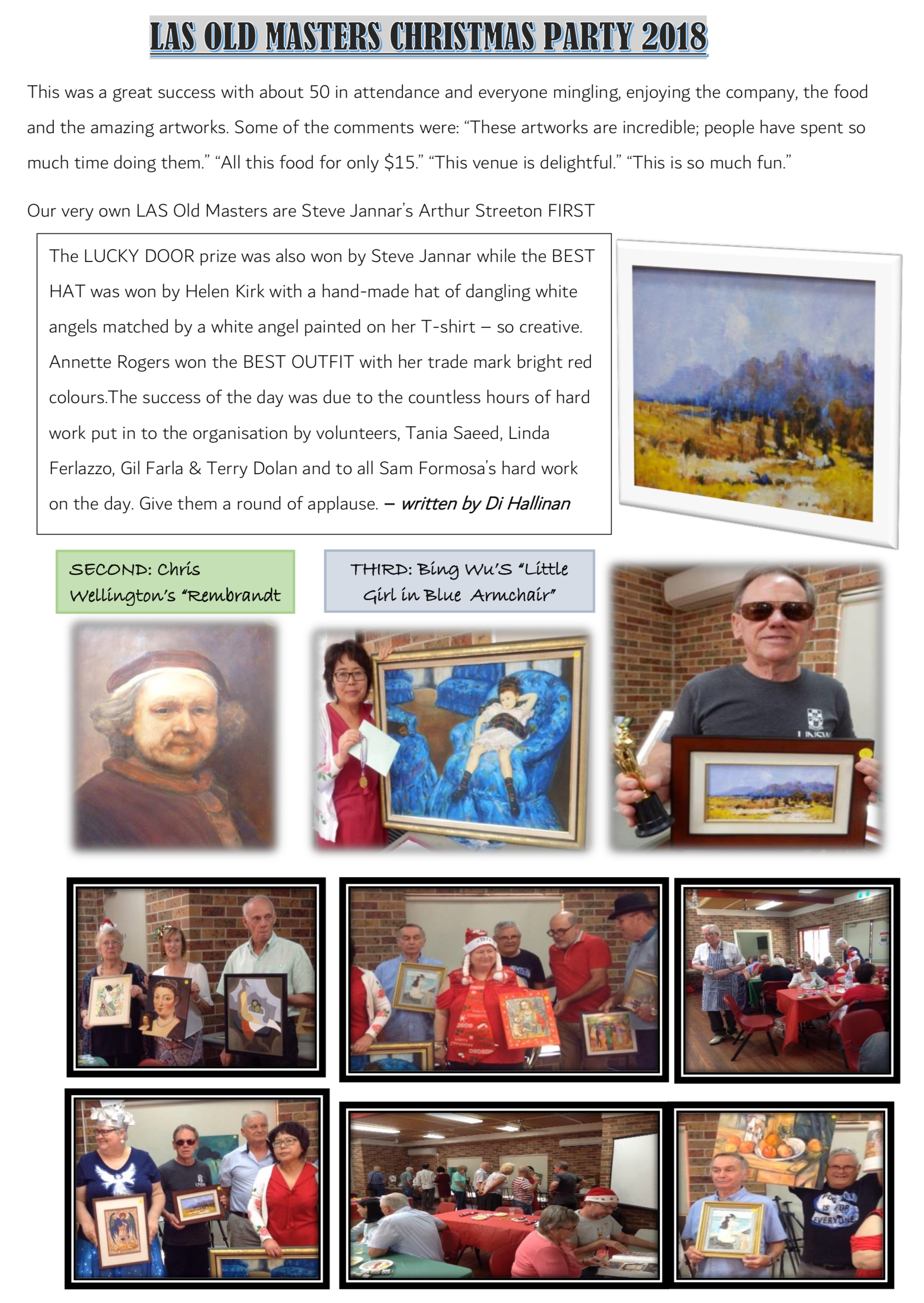 LAS OLD MASTERS CHRISTMAS PARTY 2018

This was a great success with about 50 in attendance and everyone mingling, enjoying the company, the food and the amazing artworks. Some of the comments were: "These artworks are incredible; people have spent so much time doing them." "All this food for only $15." "This venue is delightful." "This is so much fun."

Our very own LAS Old Masters are Steve Jannar's Arthur Streeton FIRST

The LUCKY DOOR prize was also won by Steve Jannar while the BEST HAT was won by Helen Kirk with a hand-made hat of dangling white angels matched by a white angel painted on her T-shirt – so creative. Annette Rogers won the BEST OUTFIT with her trade mark bright red colours.The success of the day was due to the countless hours of hard work put in to the organisation by volunteers, Tania Saeed, Linda Ferlazzo, Gil Farla & Terry Dolan and to all Sam Formosa's hard work on the day. Give them a round of applause. – written by Di Hallinan

SECOND: Chris Wellington's "Rembrandt

THIRD: Bing Wu'S "Little Girl in Blue Armchair"